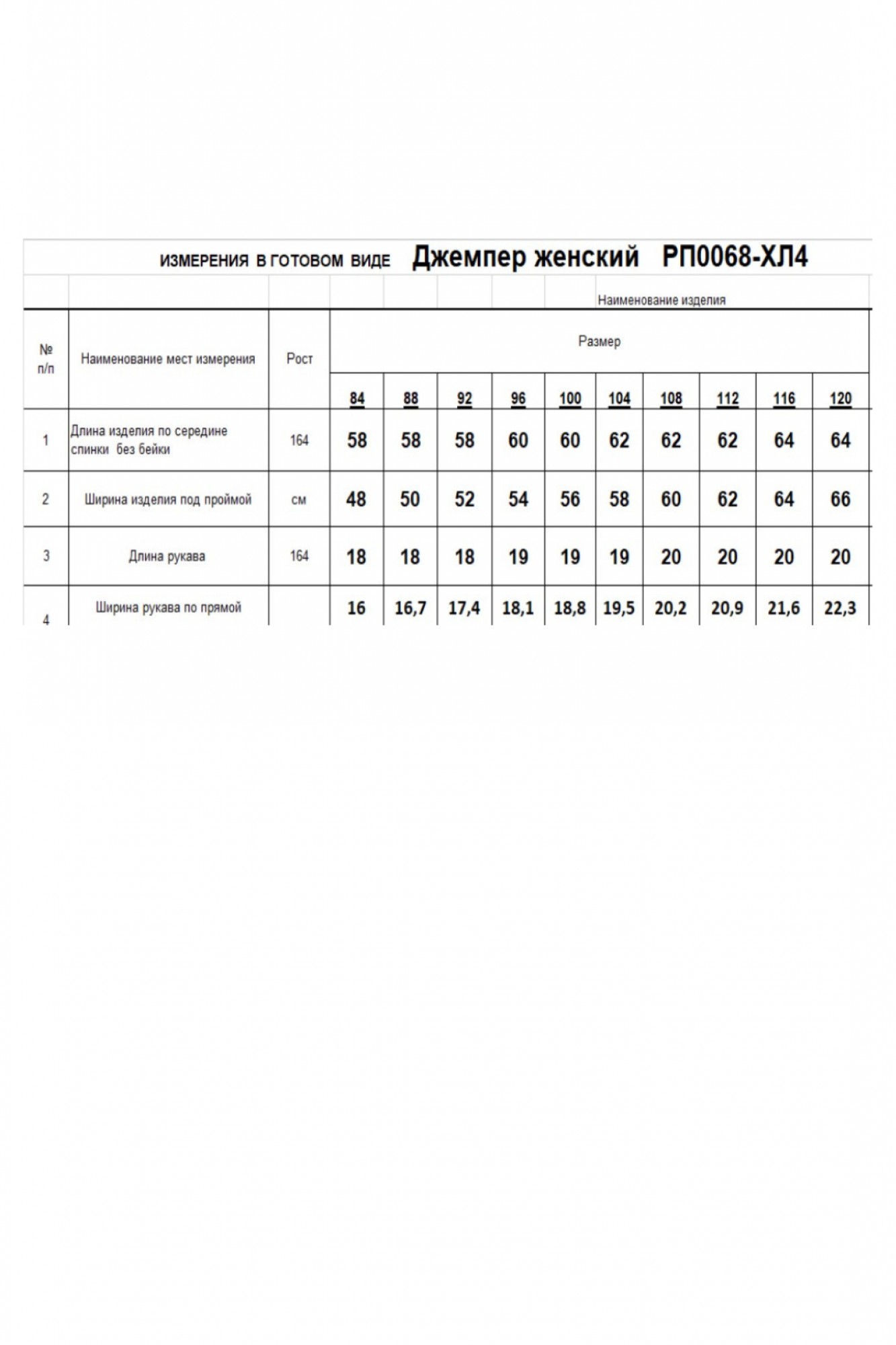 ИЗМЕРЕНИЯ В ГОТОВОМ ВИДЕ Джемпер женский РП0068-ХЛ4

Наименование изделия

| № п/п | Наименование мест измерения | Рост | Размер | | | | | | | | | |
|---|---|---|---|---|---|---|---|---|---|---|---|---|
| | | | 84 | 88 | 92 | 96 | 100 | 104 | 108 | 112 | 116 | 120 |
| 1 | Длина изделия по середине спинки без бейки | 164 | 58 | 58 | 58 | 60 | 60 | 62 | 62 | 62 | 64 | 64 |
| 2 | Ширина изделия под проймой | см | 48 | 50 | 52 | 54 | 56 | 58 | 60 | 62 | 64 | 66 |
| 3 | Длина рукава | 164 | 18 | 18 | 18 | 19 | 19 | 19 | 20 | 20 | 20 | 20 |
| 4 | Ширина рукава по прямой | | 16 | 16,7 | 17,4 | 18,1 | 18,8 | 19,5 | 20,2 | 20,9 | 21,6 | 22,3 |